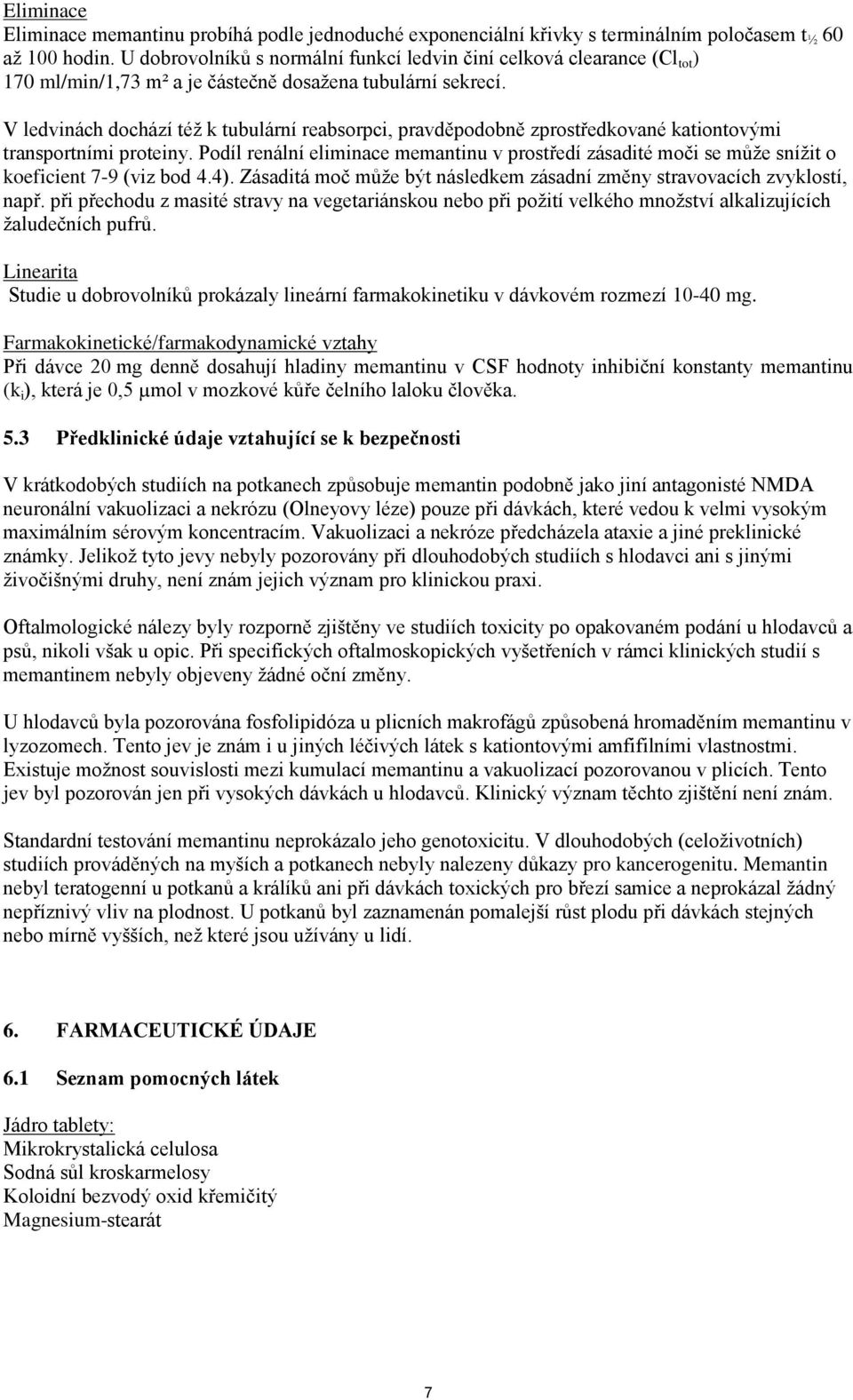 Eliminace
Eliminace memantinu probíhá podle jednoduché exponenciální křivky s terminálním poločasem $t_{½}$ 60 až 100 hodin. U dobrovolníků s normální funkcí ledvin činí celková clearance ($Cl_{tot}$) 170 ml/min/1,73 m² a je částečně dosažena tubulární sekrecí.

V ledvinách dochází též k tubulární reabsorpci, pravděpodobně zprostředkované kationtovými transportními proteiny. Podíl renální eliminace memantinu v prostředí zásadité moči se může snížit o koeficient 7-9 (viz bod 4.4). Zásaditá moč může být následkem zásadní změny stravovacích zvyklostí, např. při přechodu z masité stravy na vegetariánskou nebo při požití velkého množství alkalizujících žaludečních pufrů.

Linearita
Studie u dobrovolníků prokázaly lineární farmakokinetiku v dávkovém rozmezí 10-40 mg.

Farmakokinetické/farmakodynamické vztahy
Při dávce 20 mg denně dosahují hladiny memantinu v CSF hodnoty inhibiční konstanty memantinu ($k_i$), která je 0,5 μmol v mozkové kůře čelního laloku člověka.

5.3 Předklinické údaje vztahující se k bezpečnosti

V krátkodobých studiích na potkanech způsobuje memantin podobně jako jiní antagonisté NMDA neuronální vakuolizaci a nekrózu (Olneyovy léze) pouze při dávkách, které vedou k velmi vysokým maximálním sérovým koncentracím. Vakuolizaci a nekróze předcházela ataxie a jiné preklinické známky. Jelikož tyto jevy nebyly pozorovány při dlouhodobých studiích s hlodavci ani s jinými živočišnými druhy, není znám jejich význam pro klinickou praxi.

Oftalmologické nálezy byly rozporně zjištěny ve studiích toxicity po opakovaném podání u hlodavců a psů, nikoli však u opic. Při specifických oftalmoskopických vyšetřeních v rámci klinických studií s memantinem nebyly objeveny žádné oční změny.

U hlodavců byla pozorována fosfolipidóza u plicních makrofágů způsobená hromaděním memantinu v lyzozomech. Tento jev je znám i u jiných léčivých látek s kationtovými amfifilními vlastnostmi. Existuje možnost souvislosti mezi kumulací memantinu a vakuolizací pozorovanou v plicích. Tento jev byl pozorován jen při vysokých dávkách u hlodavců. Klinický význam těchto zjištění není znám.

Standardní testování memantinu neprokázalo jeho genotoxicitu. V dlouhodobých (celoživotních) studiích prováděných na myších a potkanech nebyly nalezeny důkazy pro kancerogenitu. Memantin nebyl teratogenní u potkanů a králíků ani při dávkách toxických pro březí samice a neprokázal žádný nepříznivý vliv na plodnost. U potkanů byl zaznamenán pomalejší růst plodu při dávkách stejných nebo mírně vyšších, než které jsou užívány u lidí.

6. FARMACEUTICKÉ ÚDAJE

6.1 Seznam pomocných látek

Jádro tablety:
Mikrokrystalická celulosa
Sodná sůl kroskarmelosy
Koloidní bezvodý oxid křemičitý
Magnesium-stearát

7